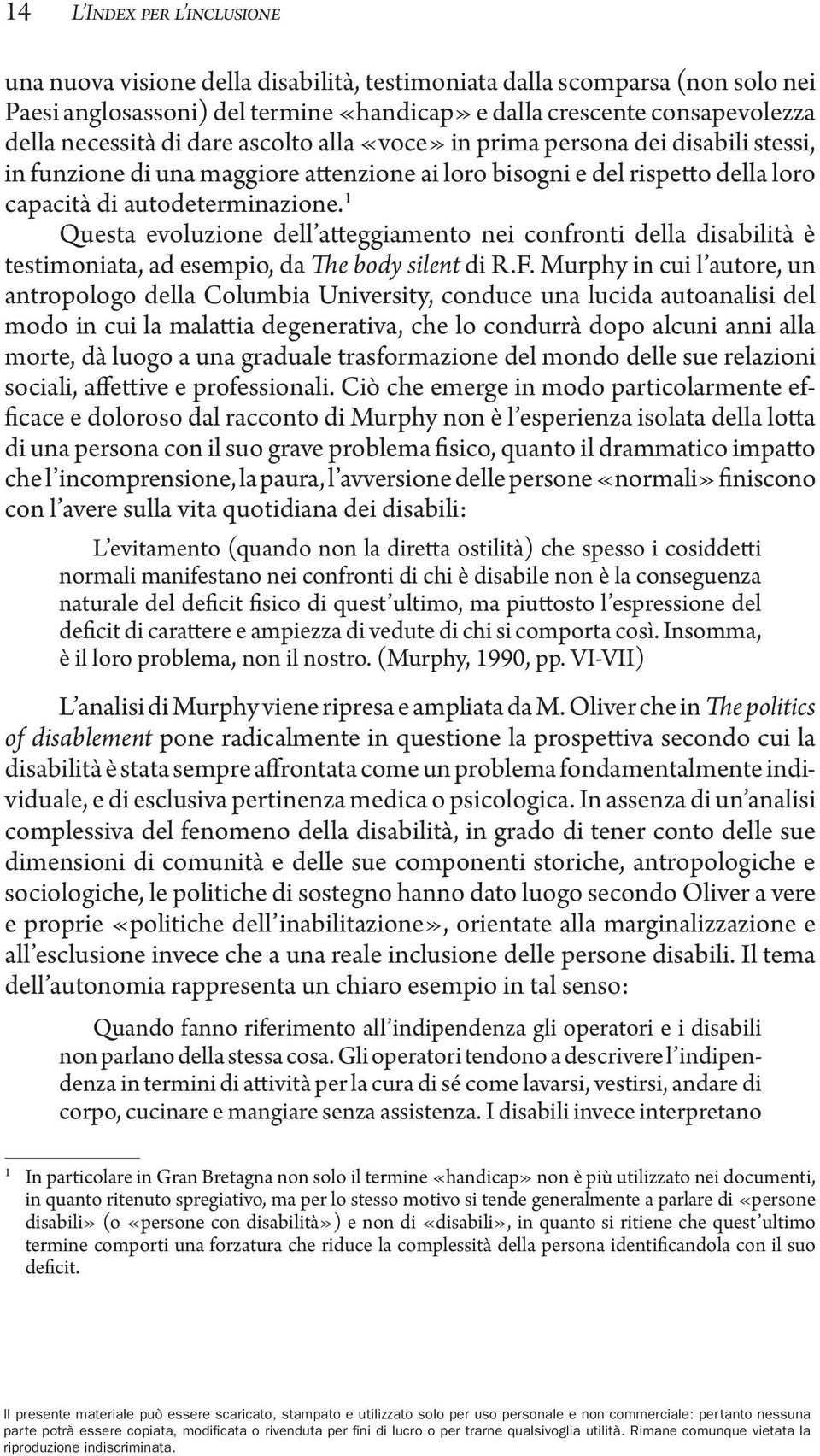 14 L'INDEX PER L'INCLUSIONE

una nuova visione della disabilità, testimoniata dalla scomparsa (non solo nei Paesi anglosassoni) del termine «handicap» e dalla crescente consapevolezza della necessità di dare ascolto alla «voce» in prima persona dei disabili stessi, in funzione di una maggiore attenzione ai loro bisogni e del rispetto della loro capacità di autodeterminazione.$^1$

Questa evoluzione dell'atteggiamento nei confronti della disabilità è testimoniata, ad esempio, da The body silent di R.F. Murphy in cui l'autore, un antropologo della Columbia University, conduce una lucida autoanalisi del modo in cui la malattia degenerativa, che lo condurrà dopo alcuni anni alla morte, dà luogo a una graduale trasformazione del mondo delle sue relazioni sociali, affettive e professionali. Ciò che emerge in modo particolarmente efficace e doloroso dal racconto di Murphy non è l'esperienza isolata della lotta di una persona con il suo grave problema fisico, quanto il drammatico impatto che l'incomprensione, la paura, l'avversione delle persone «normali» finiscono con l'avere sulla vita quotidiana dei disabili:

L'evitamento (quando non la diretta ostilità) che spesso i cosiddetti normali manifestano nei confronti di chi è disabile non è la conseguenza naturale del deficit fisico di quest'ultimo, ma piuttosto l'espressione del deficit di carattere e ampiezza di vedute di chi si comporta così. Insomma, è il loro problema, non il nostro. (Murphy, 1990, pp. VI-VII)

L'analisi di Murphy viene ripresa e ampliata da M. Oliver che in The politics of disablement pone radicalmente in questione la prospettiva secondo cui la disabilità è stata sempre affrontata come un problema fondamentalmente individuale, e di esclusiva pertinenza medica o psicologica. In assenza di un'analisi complessiva del fenomeno della disabilità, in grado di tener conto delle sue dimensioni di comunità e delle sue componenti storiche, antropologiche e sociologiche, le politiche di sostegno hanno dato luogo secondo Oliver a vere e proprie «politiche dell'inabilitazione», orientate alla marginalizzazione e all'esclusione invece che a una reale inclusione delle persone disabili. Il tema dell'autonomia rappresenta un chiaro esempio in tal senso:

Quando fanno riferimento all'indipendenza gli operatori e i disabili non parlano della stessa cosa. Gli operatori tendono a descrivere l'indipendenza in termini di attività per la cura di sé come lavarsi, vestirsi, andare di corpo, cucinare e mangiare senza assistenza. I disabili invece interpretano

$^1$ In particolare in Gran Bretagna non solo il termine «handicap» non è più utilizzato nei documenti, in quanto ritenuto spregiativo, ma per lo stesso motivo si tende generalmente a parlare di «persone disabili» (o «persone con disabilità») e non di «disabili», in quanto si ritiene che quest'ultimo termine comporti una forzatura che riduce la complessità della persona identificandola con il suo deficit.

Il presente materiale può essere scaricato, stampato e utilizzato solo per uso personale e non commerciale: pertanto nessuna parte potrà essere copiata, modificata o rivenduta per fini di lucro o per trarne qualsivoglia utilità. Rimane comunque vietata la riproduzione indiscriminata.